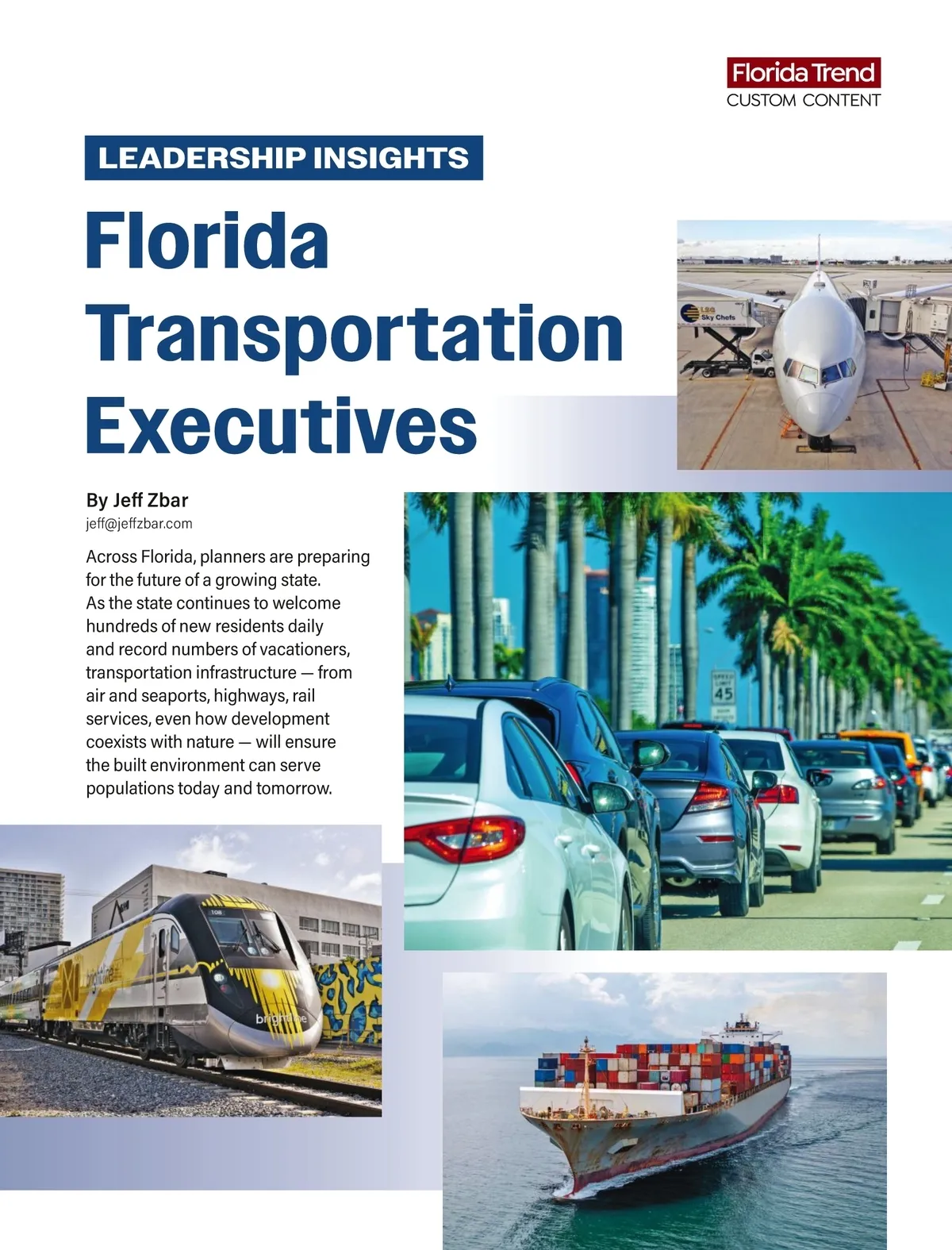 Florida Trend
CUSTOM CONTENT

LEADERSHIP INSIGHTS

Florida Transportation Executives

By Jeff Zbar
jeff@jeffzbar.com

Across Florida, planners are preparing for the future of a growing state. As the state continues to welcome hundreds of new residents daily and record numbers of vacationers, transportation infrastructure — from air and seaports, highways, rail services, even how development coexists with nature — will ensure the built environment can serve populations today and tomorrow.

LSG Sky Chefs

SPEED LIMIT 45

brightline

brightline